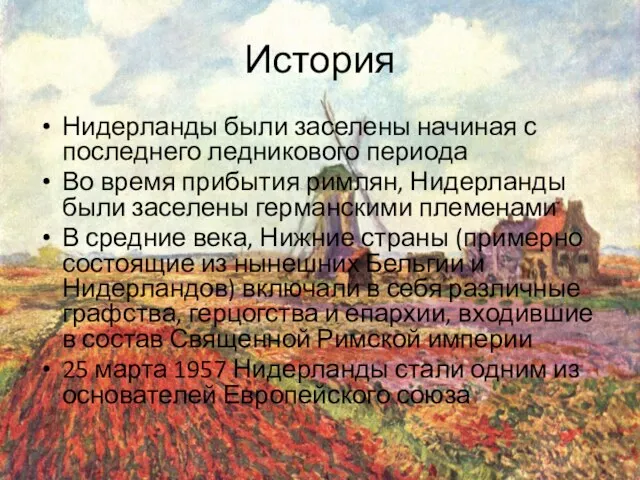 История

• Нидерланды были заселены начиная с последнего ледникового периода
• Во время прибытия римлян, Нидерланды были заселены германскими племенами
• В средние века, Нижние страны (примерно состоящие из нынешних Бельгии и Нидерландов) включали в себя различные графства, герцогства и епархии, входившие в состав Священной Римской империи
• 25 марта 1957 Нидерланды стали одним из основателей Европейского союза